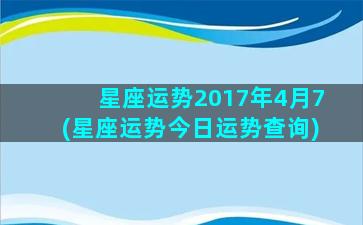 星座运势2017年4月7
(星座运势今日运势查询)